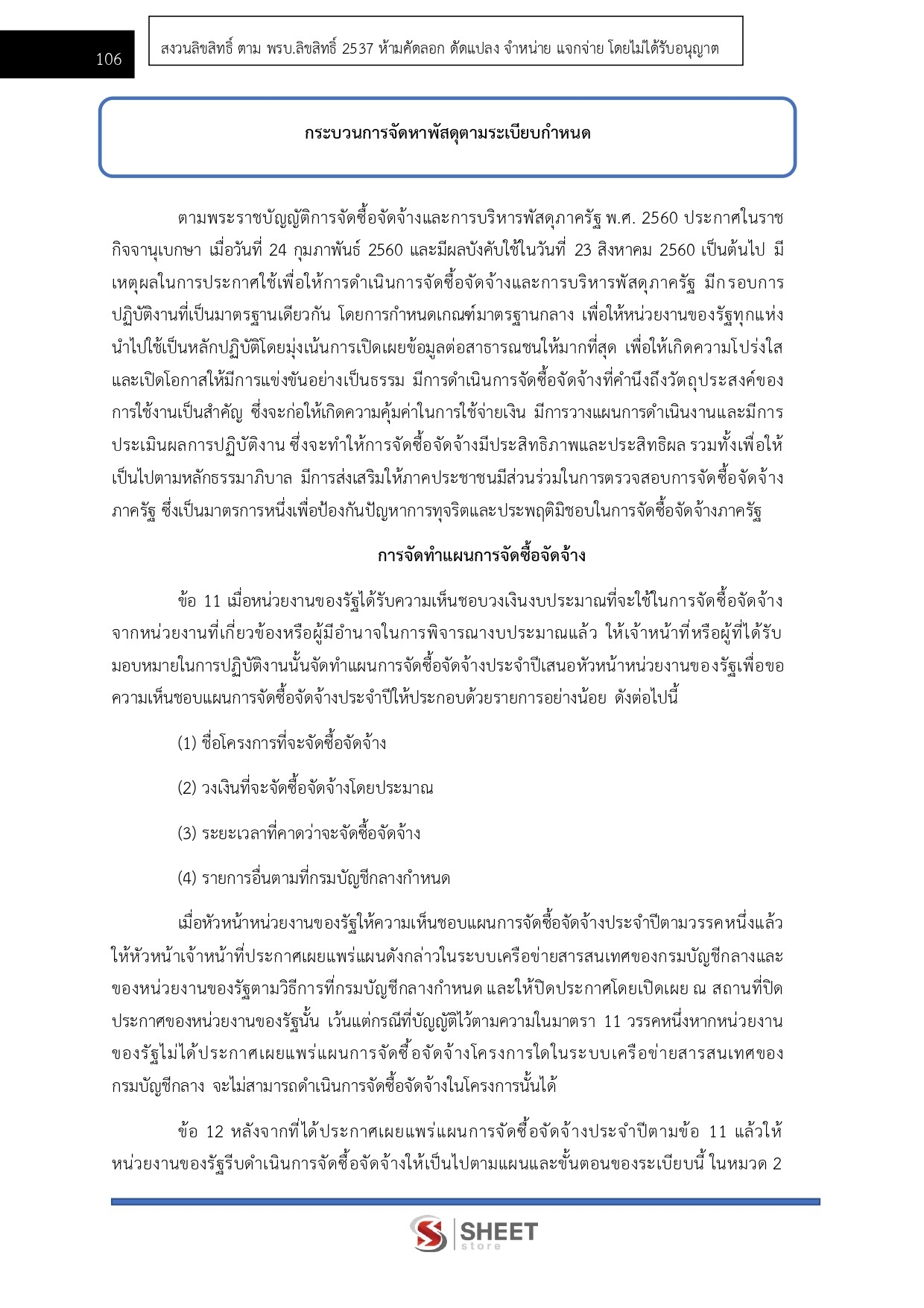 106

สงวนลิขสิทธิ์ ตาม พรบ.ลิขสิทธิ์ 2537 ห้ามคัดลอก ดัดแปลง จำหน่าย แจกจ่าย โดยไม่ได้รับอนุญาต

กระบวนการจัดหาพัสดุตามระเบียบกำหนด

ตามพระราชบัญญัติการจัดซื้อจัดจ้างและการบริหารพัสดุภาครัฐ พ.ศ. 2560 ประกาศในราชกิจจานุเบกษา เมื่อวันที่ 24 กุมภาพันธ์ 2560 และมีผลบังคับใช้ในวันที่ 23 สิงหาคม 2560 เป็นต้นไป มีเหตุผลในการประกาศใช้เพื่อให้การดำเนินการจัดซื้อจัดจ้างและการบริหารพัสดุภาครัฐ มีกรอบการปฏิบัติงานที่เป็นมาตรฐานเดียวกัน โดยการกำหนดเกณฑ์มาตรฐานกลาง เพื่อให้หน่วยงานของรัฐทุกแห่งนำไปใช้เป็นหลักปฏิบัติโดยมุ่งเน้นการเปิดเผยข้อมูลต่อสาธารณชนให้มากที่สุด เพื่อให้เกิดความโปร่งใสและเปิดโอกาสให้มีการแข่งขันอย่างเป็นธรรม มีการดำเนินการจัดซื้อจัดจ้างที่คำนึงถึงวัตถุประสงค์ของการใช้งานเป็นสำคัญ ซึ่งจะก่อให้เกิดความคุ้มค่าในการใช้จ่ายเงิน มีการวางแผนการดำเนินงานและมีการประเมินผลการปฏิบัติงาน ซึ่งจะทำให้การจัดซื้อจัดจ้างมีประสิทธิภาพและประสิทธิผล รวมทั้งเพื่อให้เป็นไปตามหลักธรรมาภิบาล มีการส่งเสริมให้ภาคประชาชนมีส่วนร่วมในการตรวจสอบการจัดซื้อจัดจ้างภาครัฐ ซึ่งเป็นมาตรการหนึ่งเพื่อป้องกันปัญหาการทุจริตและประพฤติมิชอบในการจัดซื้อจัดจ้างภาครัฐ

การจัดทำแผนการจัดซื้อจัดจ้าง

ข้อ 11 เมื่อหน่วยงานของรัฐได้รับความเห็นชอบวงเงินงบประมาณที่จะใช้ในการจัดซื้อจัดจ้างจากหน่วยงานที่เกี่ยวข้องหรือผู้มีอำนาจในการพิจารณางบประมาณแล้ว ให้เจ้าหน้าที่หรือผู้ที่ได้รับมอบหมายในการปฏิบัติงานนั้นจัดทำแผนการจัดซื้อจัดจ้างประจำปีเสนอหัวหน้าหน่วยงานของรัฐเพื่อขอความเห็นชอบแผนการจัดซื้อจัดจ้างประจำปีให้ประกอบด้วยรายการอย่างน้อย ดังต่อไปนี้

(1) ชื่อโครงการที่จะจัดซื้อจัดจ้าง

(2) วงเงินที่จะจัดซื้อจัดจ้างโดยประมาณ

(3) ระยะเวลาที่คาดว่าจะจัดซื้อจัดจ้าง

(4) รายการอื่นตามที่กรมบัญชีกลางกำหนด

เมื่อหัวหน้าหน่วยงานของรัฐให้ความเห็นชอบแผนการจัดซื้อจัดจ้างประจำปีตามวรรคหนึ่งแล้ว ให้หัวหน้าเจ้าหน้าที่ประกาศเผยแพร่แผนดังกล่าวในระบบเครือข่ายสารสนเทศของกรมบัญชีกลางและของหน่วยงานของรัฐตามวิธีการที่กรมบัญชีกลางกำหนด และให้ปิดประกาศโดยเปิดเผย ณ สถานที่ปิดประกาศของหน่วยงานของรัฐนั้น เว้นแต่กรณีที่บัญญัติไว้ตามความในมาตรา 11 วรรคหนึ่งหากหน่วยงานของรัฐไม่ได้ประกาศเผยแพร่แผนการจัดซื้อจัดจ้างโครงการใดในระบบเครือข่ายสารสนเทศของกรมบัญชีกลาง จะไม่สามารถดำเนินการจัดซื้อจัดจ้างในโครงการนั้นได้

ข้อ 12 หลังจากที่ได้ประกาศเผยแพร่แผนการจัดซื้อจัดจ้างประจำปีตามข้อ 11 แล้วให้หน่วยงานของรัฐรีบดำเนินการจัดซื้อจัดจ้างให้เป็นไปตามแผนและขั้นตอนของระเบียบนี้ ในหมวด 2

SHEET store